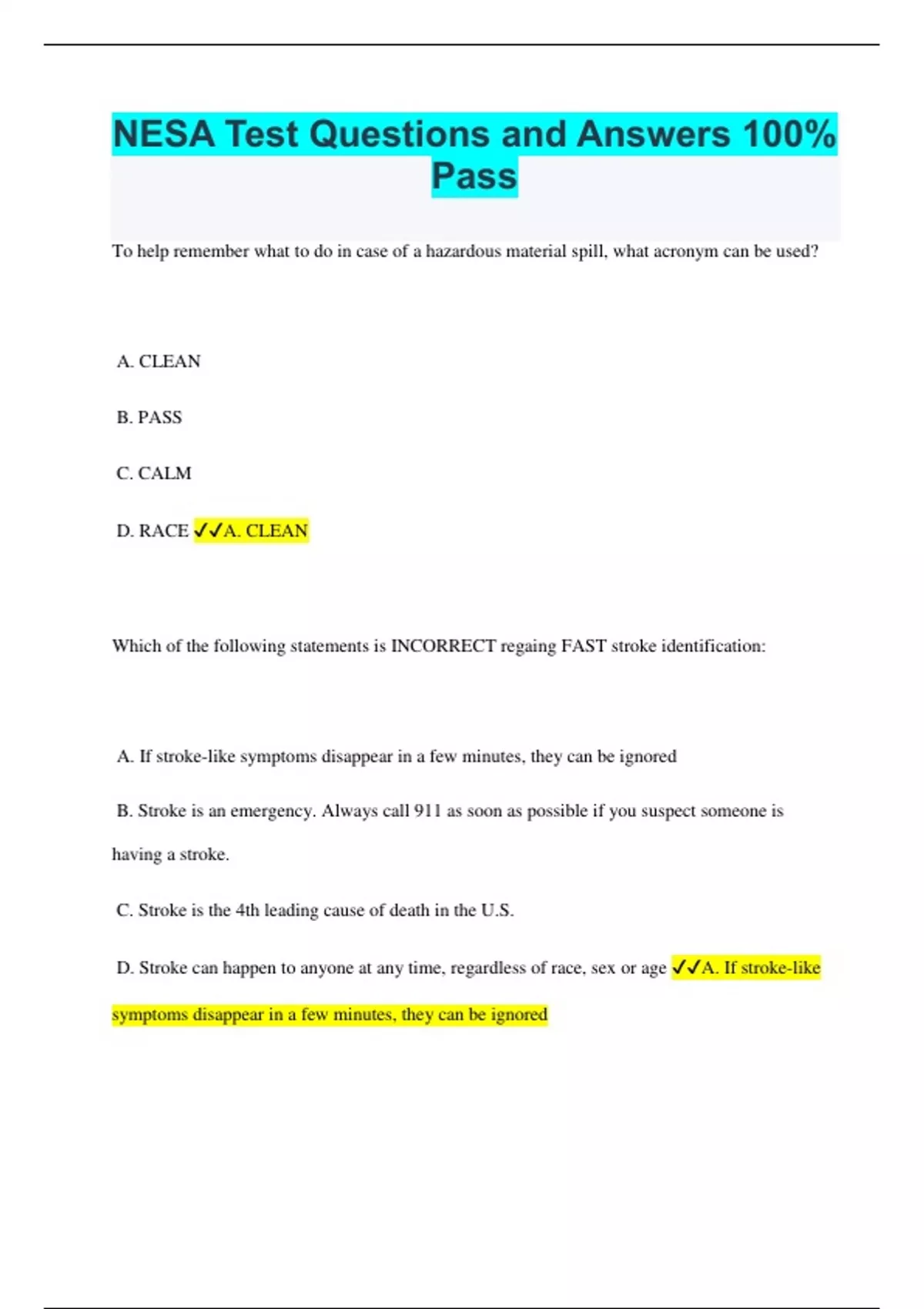 NESA Test Questions and Answers 100% Pass

To help remember what to do in case of a hazardous material spill, what acronym can be used?

A. CLEAN

B. PASS

C. CALM

D. RACE ✓✓A. CLEAN

Which of the following statements is INCORRECT regaing FAST stroke identification:

A. If stroke-like symptoms disappear in a few minutes, they can be ignored

B. Stroke is an emergency. Always call 911 as soon as possible if you suspect someone is having a stroke.

C. Stroke is the 4th leading cause of death in the U.S.

D. Stroke can happen to anyone at any time, regardless of race, sex or age ✓✓A. If stroke-like symptoms disappear in a few minutes, they can be ignored